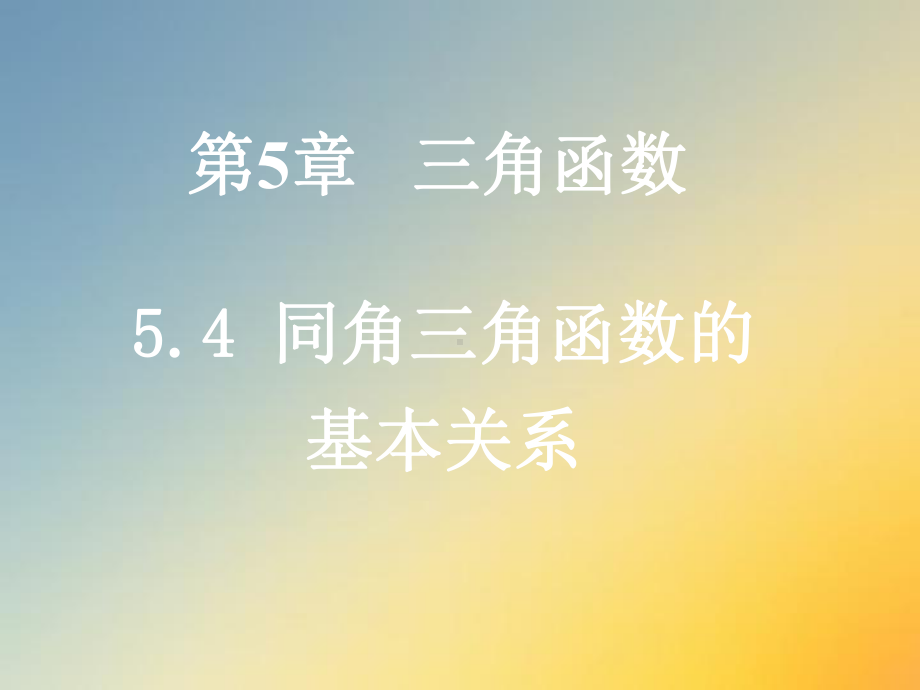 第5章　三角函数

5.4 同角三角函数的基本关系